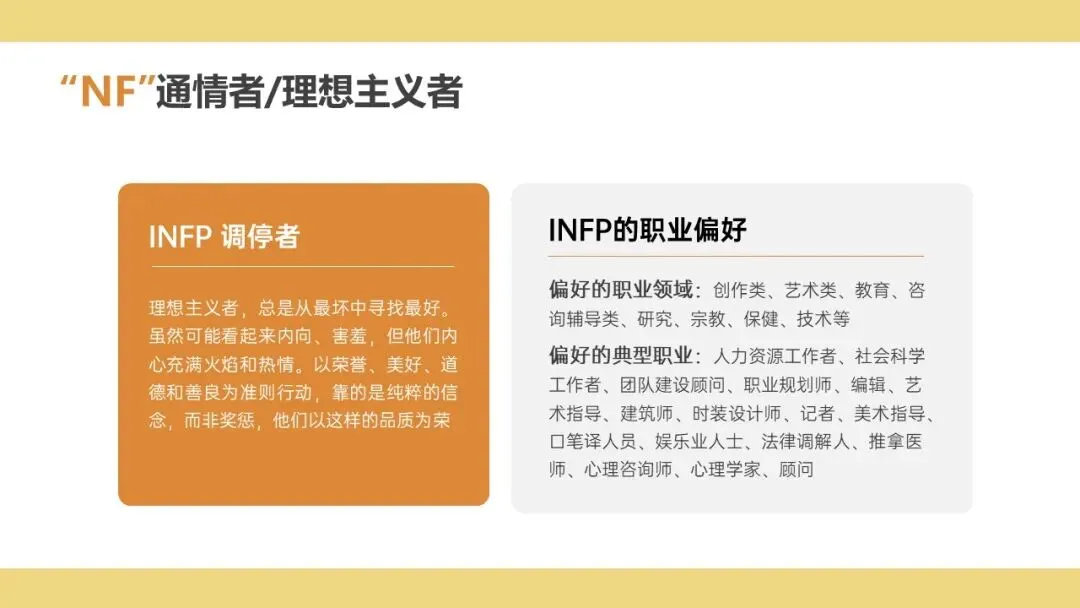 “NF”通情者/理想主义者

INFP 调停者

理想主义者，总是从最坏中寻找最好。虽然可能看起来内向、害羞，但他们内心充满火焰和热情。以荣誉、美好、道德和善良为准则行动，靠的是纯粹的信念，而非奖惩，他们以这样的品质为荣

INFP的职业偏好

偏好的职业领域：创作类、艺术类、教育、咨询辅导类、研究、宗教、保健、技术等

偏好的典型职业：人力资源工作者、社会科学工作者、团队建设顾问、职业规划师、编辑、艺术指导、建筑师、时装设计师、记者、美术指导、口笔译人员、娱乐业人士、法律调解人、推拿医师、心理咨询师、心理学家、顾问